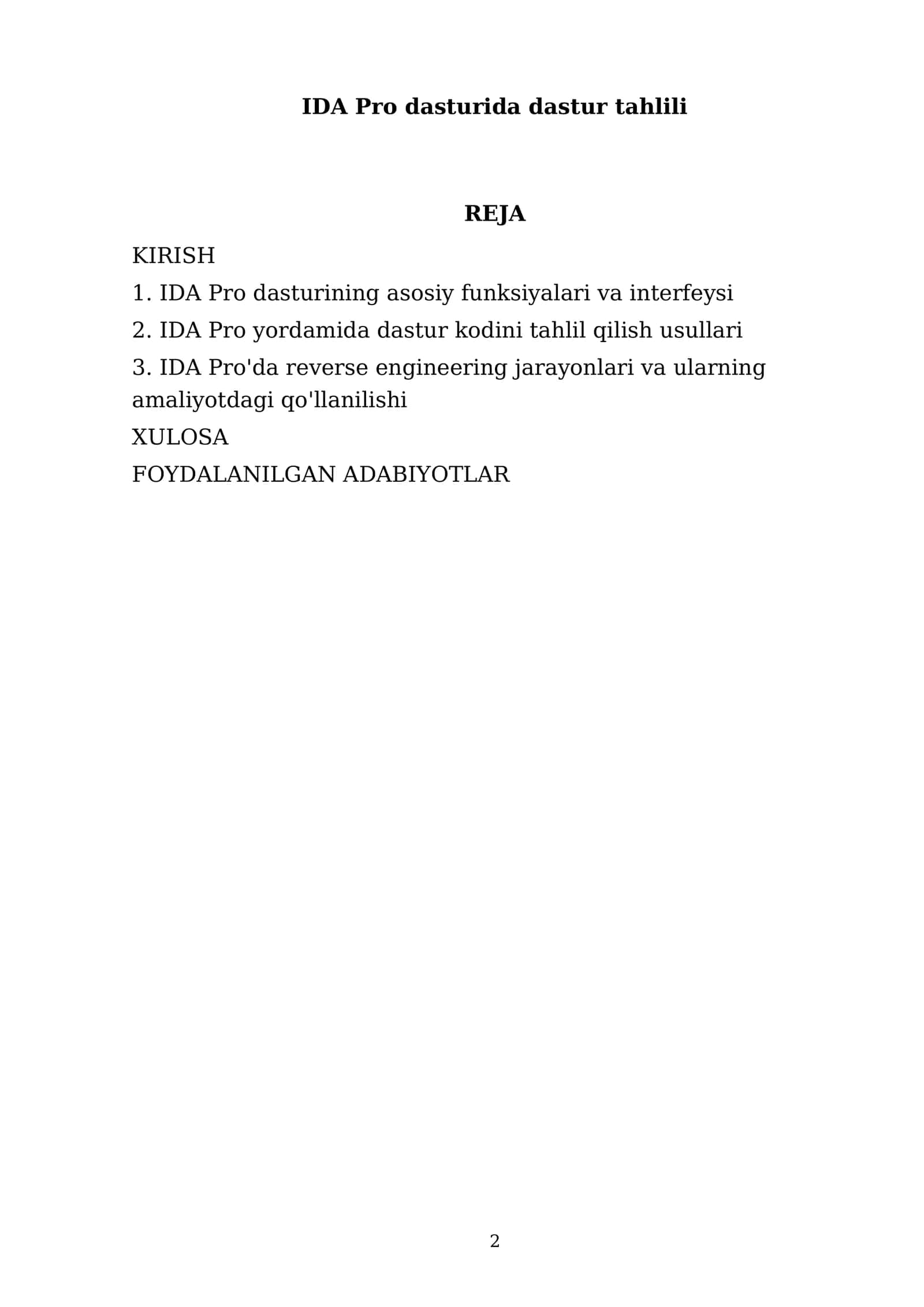 IDA Pro dasturida dastur tahlili

REJA

KIRISH

1. IDA Pro dasturining asosiy funksiyalari va interfeysi

2. IDA Pro yordamida dastur kodini tahlil qilish usullari

3. IDA Pro'da reverse engineering jarayonlari va ularning amaliyotdagi qo'llanilishi

XULOSA

FOYDALANILGAN ADABIYOTLAR

2